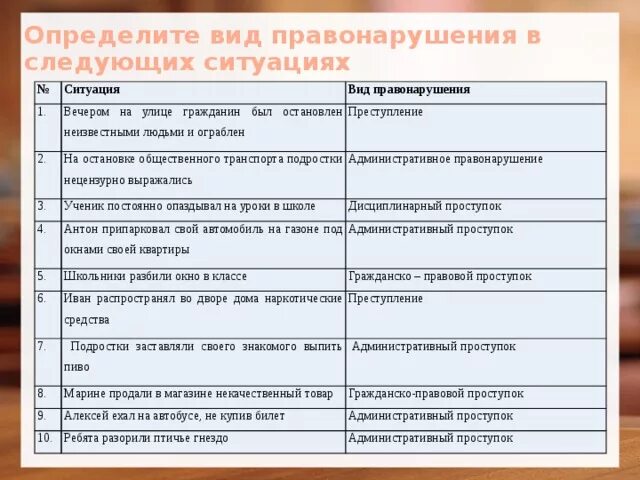 Определите вид правонарушения в следующих ситуациях

| № | Ситуация | Вид правонарушения |
|---|---|---|
| 1. | Вечером на улице гражданин был остановлен неизвестными людьми и ограблен | Преступление |
| 2. | На остановке общественного транспорта подростки нецензурно выражались | Административное правонарушение |
| 3. | Ученик постоянно опаздывал на уроки в школе | Дисциплинарный проступок |
| 4. | Антон припарковал свой автомобиль на газоне под окнами своей квартиры | Административный проступок |
| 5. | Школьники разбили окно в классе | Гражданско – правовой проступок |
| 6. | Иван распространял во дворе дома наркотические средства | Преступление |
| 7. | Подростки заставляли своего знакомого выпить пиво | Административный проступок |
| 8. | Марине продали в магазине некачественный товар | Гражданско-правовой проступок |
| 9. | Алексей ехал на автобусе, не купив билет | Административный проступок |
| 10. | Ребята разорили птичье гнездо | Административный проступок |